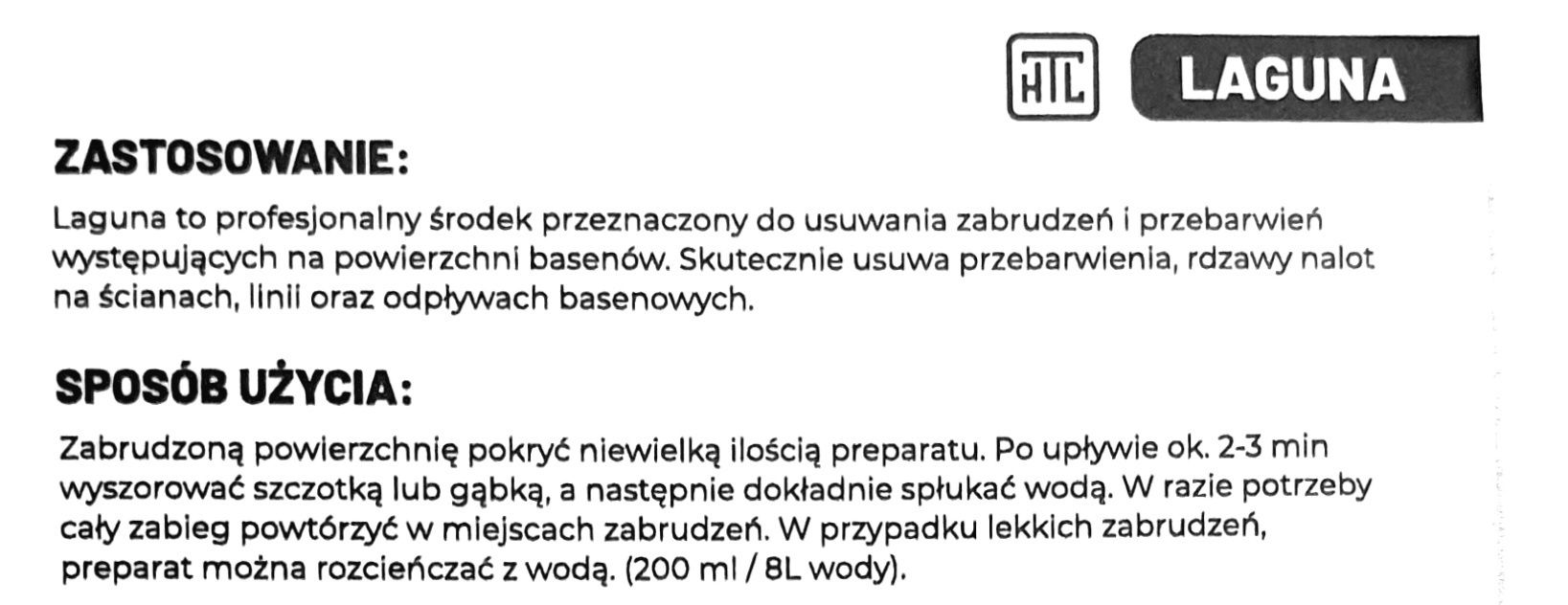 HTL LAGUNA

ZASTOSOWANIE:

Laguna to profesjonalny środek przeznaczony do usuwania zabrudzeń i przebarwień występujących na powierzchni basenów. Skutecznie usuwa przebarwienia, rdzawy nalot na ścianach, linii oraz odpływach basenowych.

SPOSÓB UŻYCIA:

Zabrudzoną powierzchnię pokryć niewielką ilością preparatu. Po upływie ok. 2-3 min wyszorować szczotką lub gąbką, a następnie dokładnie spłukać wodą. W razie potrzeby cały zabieg powtórzyć w miejscach zabrudzeń. W przypadku lekkich zabrudzeń, preparat można rozcieńczać z wodą. (200 ml / 8L wody).